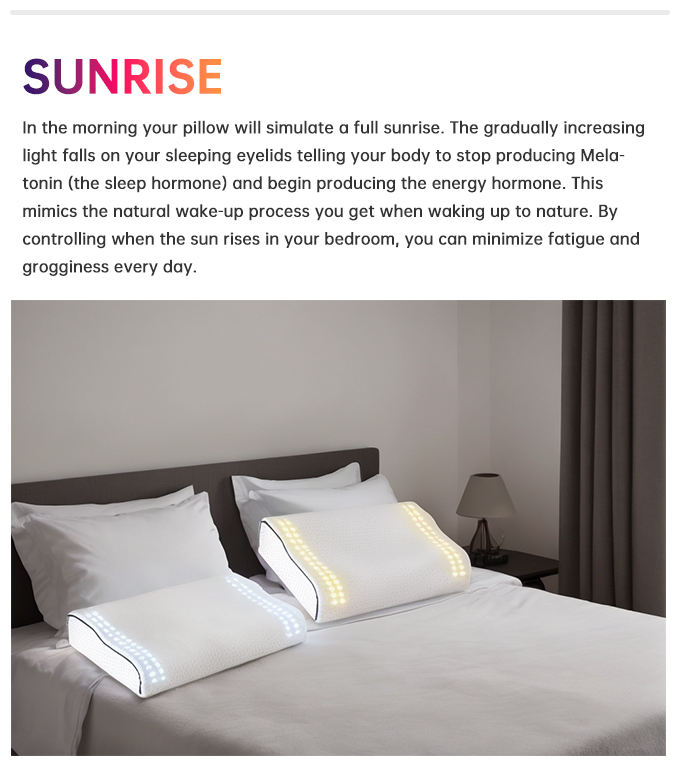 SUNRISE

In the morning your pillow will simulate a full sunrise. The gradually increasing light falls on your sleeping eyelids telling your body to stop producing Melatonin (the sleep hormone) and begin producing the energy hormone. This mimics the natural wake-up process you get when waking up to nature. By controlling when the sun rises in your bedroom, you can minimize fatigue and grogginess every day.